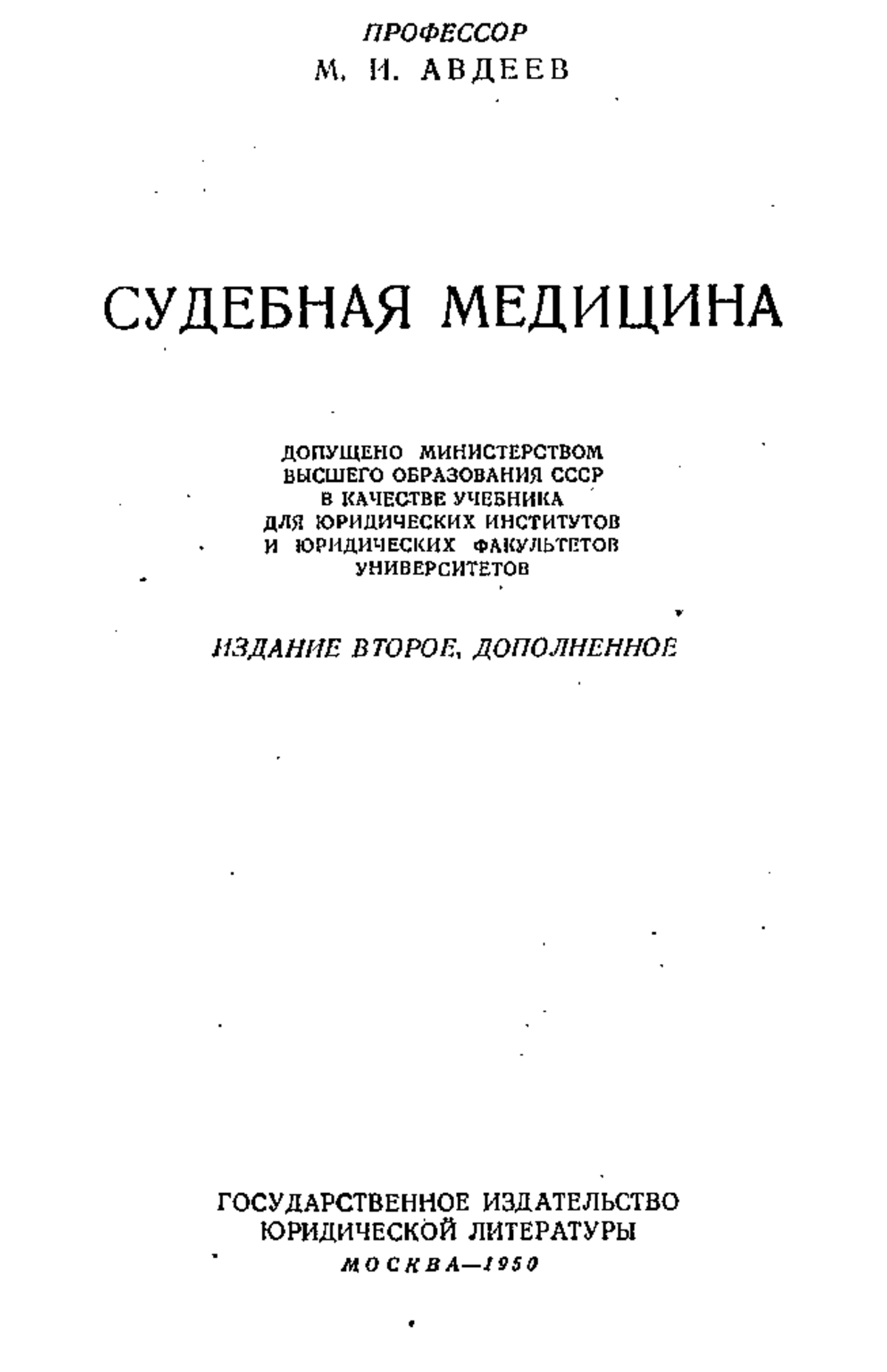 ПРОФЕССОР
М. И. АВДЕЕВ

СУДЕБНАЯ МЕДИЦИНА

ДОПУЩЕНО МИНИСТЕРСТВОМ ВЫСШЕГО ОБРАЗОВАНИЯ СССР В КАЧЕСТВЕ УЧЕБНИКА ДЛЯ ЮРИДИЧЕСКИХ ИНСТИТУТОВ И ЮРИДИЧЕСКИХ ФАКУЛЬТЕТОВ УНИВЕРСИТЕТОВ

ИЗДАНИЕ ВТОРОЕ, ДОПОЛНЕННОЕ

ГОСУДАРСТВЕННОЕ ИЗДАТЕЛЬСТВО
ЮРИДИЧЕСКОЙ ЛИТЕРАТУРЫ
МОСКВА—1950